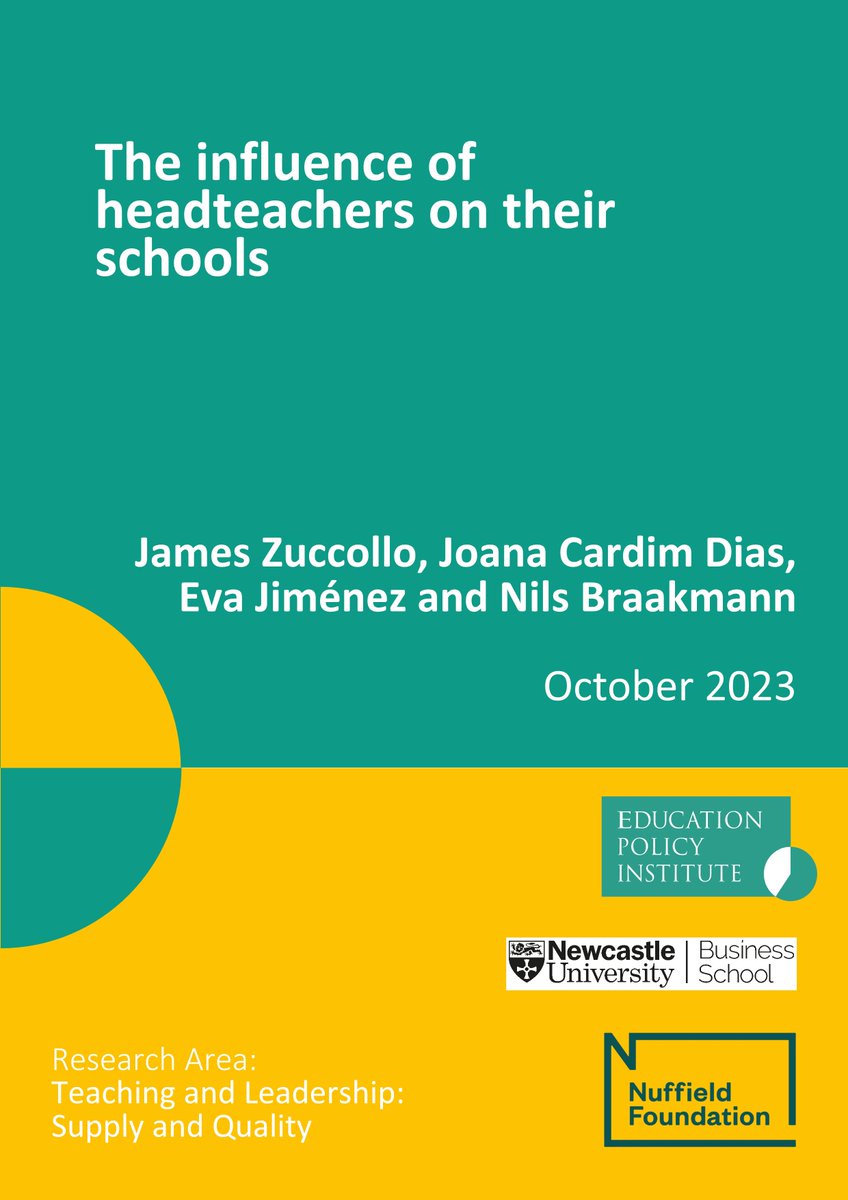 The influence of headteachers on their schools

James Zuccollo, Joana Cardim Dias, Eva Jiménez and Nils Braakmann

October 2023

EDUCATION POLICY INSTITUTE

Newcastle University | Business School

Research Area:
Teaching and Leadership: Supply and Quality

Nuffield Foundation